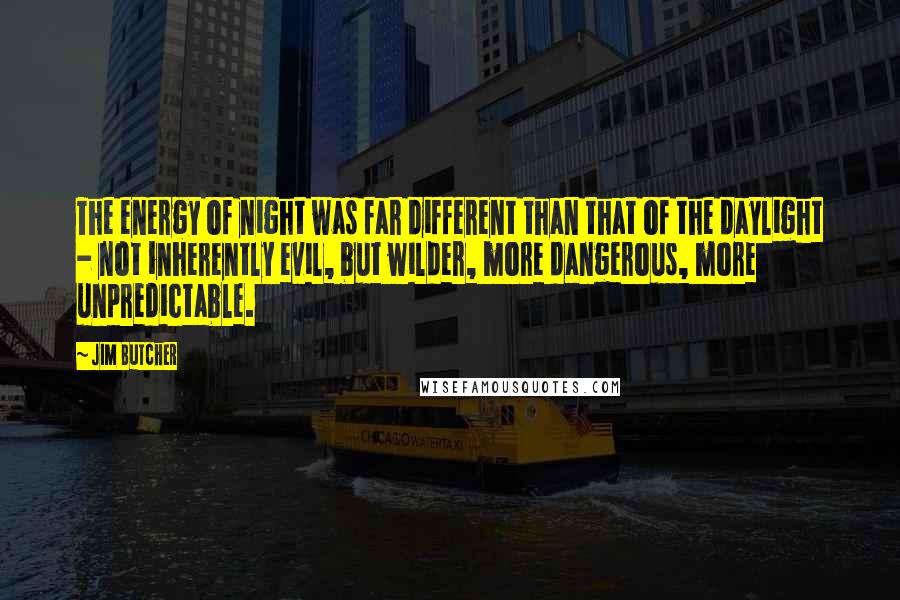 THE ENERGY OF NIGHT WAS FAR DIFFERENT THAN THAT OF THE DAYLIGHT - NOT INHERENTLY EVIL, BUT WILDER, MORE DANGEROUS, MORE UNPREDICTABLE.

~ JIM BUTCHER

WISEFAMOUSQUOTES.COM

CHICAGO WATER TAXI